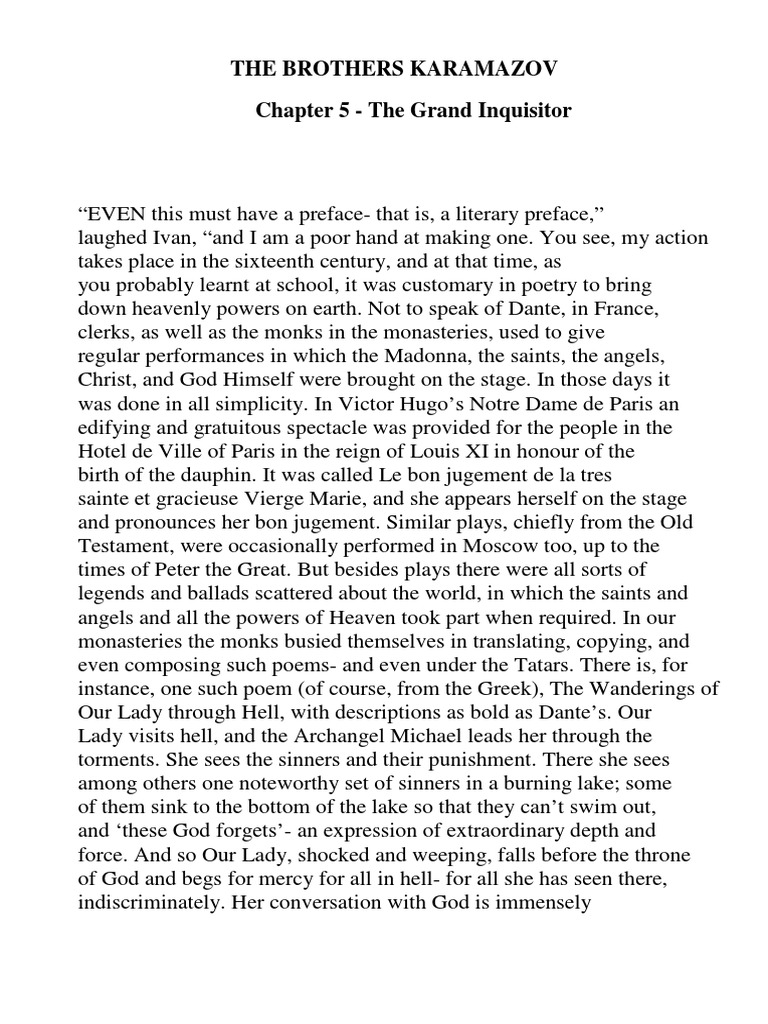 THE BROTHERS KARAMAZOV

Chapter 5 - The Grand Inquisitor

“EVEN this must have a preface- that is, a literary preface,” laughed Ivan, “and I am a poor hand at making one. You see, my action takes place in the sixteenth century, and at that time, as you probably learnt at school, it was customary in poetry to bring down heavenly powers on earth. Not to speak of Dante, in France, clerks, as well as the monks in the monasteries, used to give regular performances in which the Madonna, the saints, the angels, Christ, and God Himself were brought on the stage. In those days it was done in all simplicity. In Victor Hugo’s Notre Dame de Paris an edifying and gratuitous spectacle was provided for the people in the Hotel de Ville of Paris in the reign of Louis XI in honour of the birth of the dauphin. It was called Le bon jugement de la tres sainte et gracieuse Vierge Marie, and she appears herself on the stage and pronounces her bon jugement. Similar plays, chiefly from the Old Testament, were occasionally performed in Moscow too, up to the times of Peter the Great. But besides plays there were all sorts of legends and ballads scattered about the world, in which the saints and angels and all the powers of Heaven took part when required. In our monasteries the monks busied themselves in translating, copying, and even composing such poems- and even under the Tatars. There is, for instance, one such poem (of course, from the Greek), The Wanderings of Our Lady through Hell, with descriptions as bold as Dante’s. Our Lady visits hell, and the Archangel Michael leads her through the torments. She sees the sinners and their punishment. There she sees among others one noteworthy set of sinners in a burning lake; some of them sink to the bottom of the lake so that they can’t swim out, and ‘these God forgets’- an expression of extraordinary depth and force. And so Our Lady, shocked and weeping, falls before the throne of God and begs for mercy for all in hell- for all she has seen there, indiscriminately. Her conversation with God is immensely